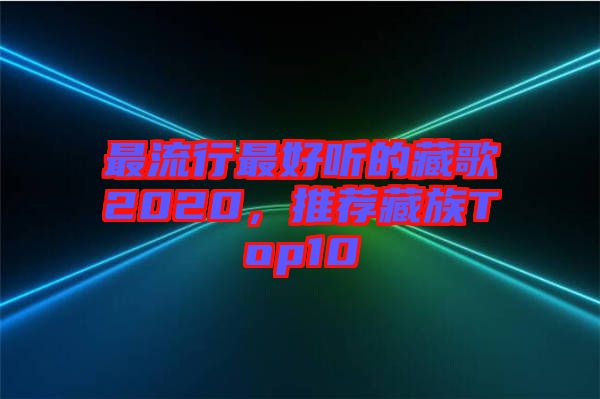 最流行最好听的藏歌2020，推荐藏族Top10